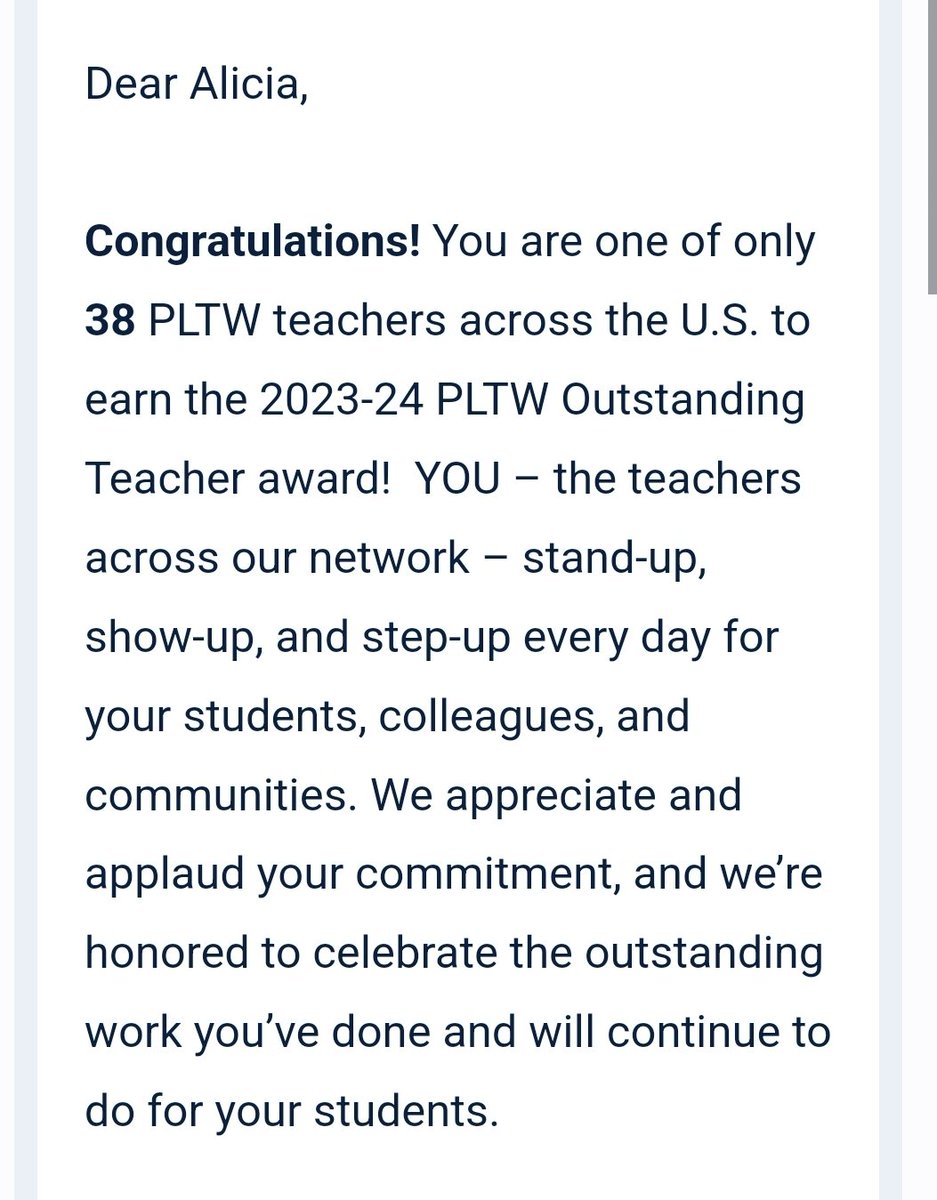 Dear Alicia,

Congratulations! You are one of only 38 PLTW teachers across the U.S. to earn the 2023-24 PLTW Outstanding Teacher award!  YOU – the teachers across our network – stand-up, show-up, and step-up every day for your students, colleagues, and communities. We appreciate and applaud your commitment, and we're honored to celebrate the outstanding work you've done and will continue to do for your students.